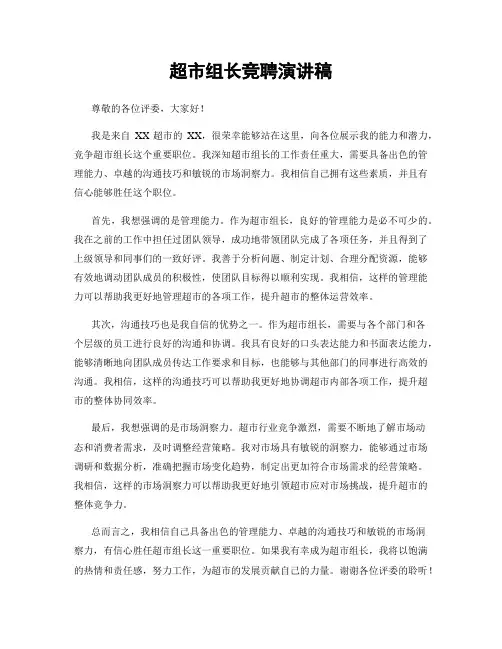 超市组长竞聘演讲稿

尊敬的各位评委，大家好！

我是来自 XX 超市的 XX，很荣幸能够站在这里，向各位展示我的能力和潜力，竞争超市组长这个重要职位。我深知超市组长的工作责任重大，需要具备出色的管理能力、卓越的沟通技巧和敏锐的市场洞察力。我相信自己拥有这些素质，并且有信心能够胜任这个职位。

首先，我想强调的是管理能力。作为超市组长，良好的管理能力是必不可少的。我在之前的工作中担任过团队领导，成功地带领团队完成了各项任务，并且得到了上级领导和同事们的一致好评。我善于分析问题、制定计划、合理分配资源，能够有效地调动团队成员的积极性，使团队目标得以顺利实现。我相信，这样的管理能力可以帮助我更好地管理超市的各项工作，提升超市的整体运营效率。

其次，沟通技巧也是我自信的优势之一。作为超市组长，需要与各个部门和各个层级的员工进行良好的沟通和协调。我具有良好的口头表达能力和书面表达能力，能够清晰地向团队成员传达工作要求和目标，也能够与其他部门的同事进行高效的沟通。我相信，这样的沟通技巧可以帮助我更好地协调超市内部各项工作，提升超市的整体协同效率。

最后，我想强调的是市场洞察力。超市行业竞争激烈，需要不断地了解市场动态和消费者需求，及时调整经营策略。我对市场具有敏锐的洞察力，能够通过市场调研和数据分析，准确把握市场变化趋势，制定出更加符合市场需求的经营策略。我相信，这样的市场洞察力可以帮助我更好地引领超市应对市场挑战，提升超市的整体竞争力。

总而言之，我相信自己具备出色的管理能力、卓越的沟通技巧和敏锐的市场洞察力，有信心胜任超市组长这一重要职位。如果我有幸成为超市组长，我将以饱满的热情和责任感，努力工作，为超市的发展贡献自己的力量。谢谢各位评委的聆听！